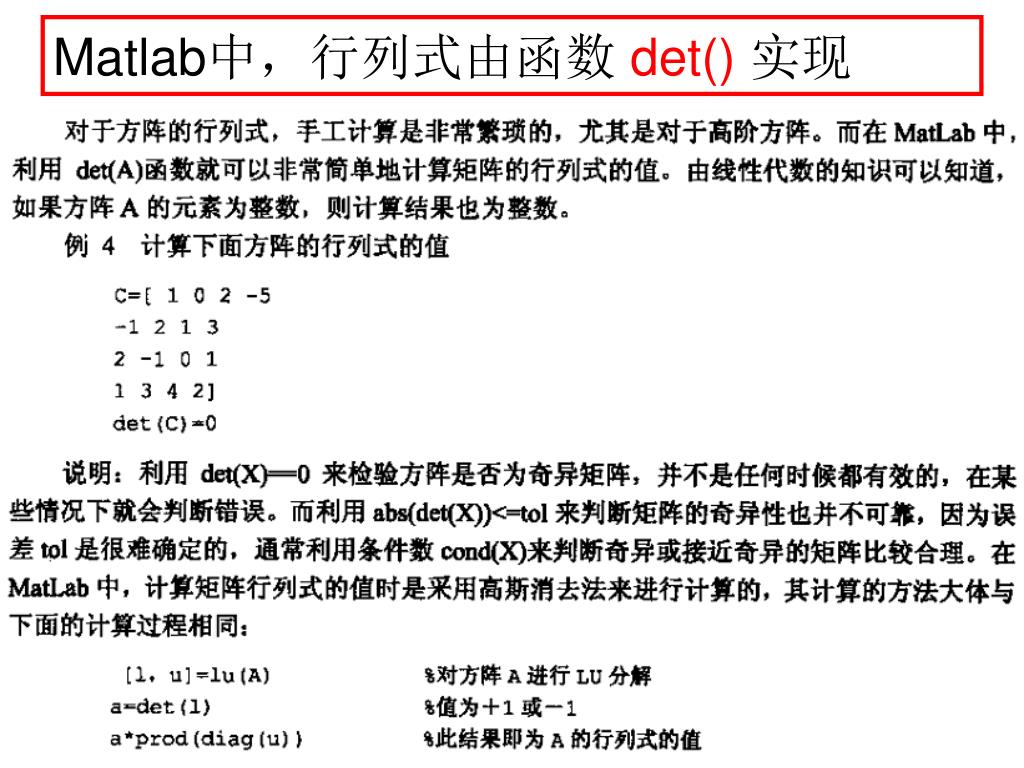 Matlab中，行列式由函数 det() 实现

对于方阵的行列式，手工计算是非常繁琐的，尤其是对于高阶方阵。而在 MatLab 中，利用 det(A)函数就可以非常简单地计算矩阵的行列式的值。由线性代数的知识可以知道，如果方阵 A 的元素为整数，则计算结果也为整数。

例 4 计算下面方阵的行列式的值

C=[ 1 0 2 -5
-1 2 1 3
2 -1 0 1
1 3 4 2]
det(C)=0

说明：利用 det(X)==0 来检验方阵是否为奇异矩阵，并不是任何时候都有效的，在某些情况下就会判断错误。而利用 abs(det(X))<=tol 来判断矩阵的奇异性也并不可靠，因为误差 tol 是很难确定的，通常利用条件数 cond(X)来判断奇异或接近奇异的矩阵比较合理。在 MatLab 中，计算矩阵行列式的值时是采用高斯消去法来进行计算的，其计算的方法大体与下面的计算过程相同：

[l, u]=lu(A) %对方阵 A 进行 LU 分解
a=det(l) %值为+1 或-1
a*prod(diag(u)) %此结果即为 A 的行列式的值